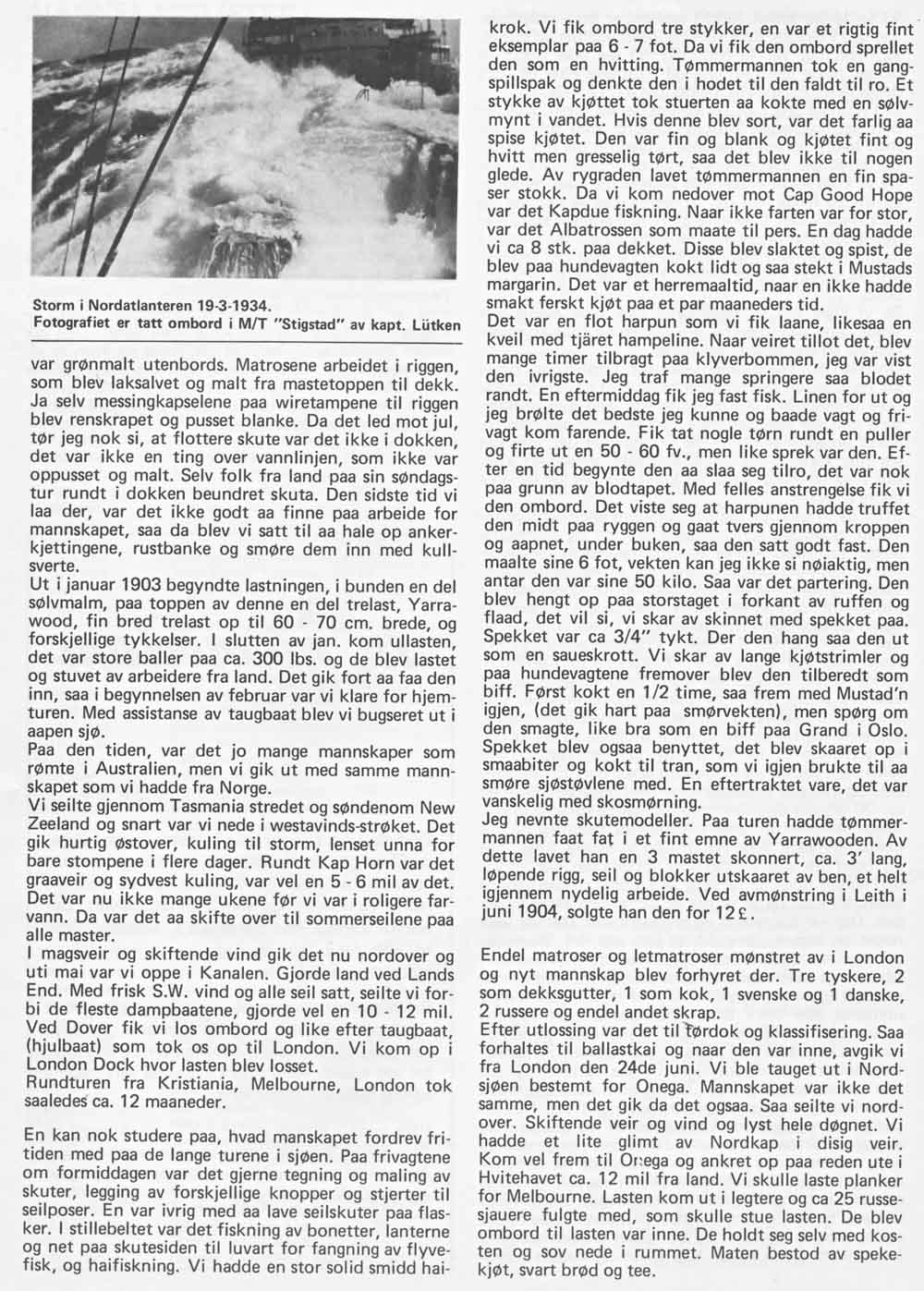 Storm i Nordatlanteren 19-3-1934.
Fotografiet er tatt ombord i M/T "Stigstad" av kapt. Lütken

var grønmalt utenbords. Matrosene arbeidet i riggen, som blev laksalvet og malt fra mastetoppen til dekk. Ja selv messingkapselene paa wiretampene til riggen blev renskrapet og pusset blanke. Da det led mot jul, tør jeg nok si, at flottere skute var det ikke i dokken, det var ikke en ting over vannlinjen, som ikke var oppusset og malt. Selv folk fra land paa sin søndagstur rundt i dokken beundret skuta. Den sidste tid vi laa der, var det ikke godt aa finne paa arbeide for mannskapet, saa da blev vi satt til aa hale op ankerkjettingene, rustbanke og smøre dem inn med kullsverte.

Ut i januar 1903 begyndte lastningen, i bunden en del sølvmalm, paa toppen av denne en del trelast, Yarrawood, fin bred trelast op til 60 - 70 cm. brede, og forskjellige tykkelser. I slutten av jan. kom ullasten, det var store baller paa ca. 300 lbs. og de blev lastet og stuvet av arbeidere fra land. Det gik fort aa faa den inn, saa i begynnelsen av februar var vi klare for hjemturen. Med assistanse av taugbaat blev vi bugseret ut i aapen sjø.

Paa den tiden, var det jo mange mannskaper som rømte i Australien, men vi gik ut med samme mannskapet som vi hadde fra Norge.

Vi seilte gjennom Tasmania stredet og søndenom New Zeeland og snart var vi nede i westavinds-strøket. Det gik hurtig østover, kuling til storm, lenset unna for bare stompene i flere dager. Rundt Kap Horn var det graaveir og sydvest kuling, var vel en 5 - 6 mil av det. Det var nu ikke mange ukene før vi var i roligere farvann. Da var det aa skifte over til sommerseilene paa alle master.

I magsveir og skiftende vind gik det nu nordover og uti mai var vi oppe i Kanalen. Gjorde land ved Lands End. Med frisk S.W. vind og alle seil satt, seilte vi forbi de fleste dampbaatene, gjorde vel en 10 - 12 mil. Ved Dover fik vi los ombord og like efter taugbaat, (hjulbaat) som tok os op til London. Vi kom op i London Dock hvor lasten blev losset.

Rundturen fra Kristiania, Melbourne, London tok saaledes ca. 12 maaneder.

En kan nok studere paa, hvad manskapet fordrev fritiden med paa de lange turene i sjøen. Paa frivagtene om formiddagen var det gjerne tegning og maling av skuter, legging av forskjellige knopper og stjerter til seilposer. En var ivrig med aa lave seilskuter paa flasker. I stillebeltet var det fiskning av bonetter, lanterne og net paa skutesiden til luvart for fangning av flyvefisk, og haifiskning. Vi hadde en stor solid smidd haikrok. Vi fik ombord tre stykker, en var et rigtig fint eksemplar paa 6 - 7 fot. Da vi fik den ombord sprellet den som en hvitting. Tømmermannen tok en gangspillspak og denkte den i hodet til den faldt til ro. Et stykke av kjøttet tok stuerten aa kokte med en sølvmynt i vandet. Hvis denne blev sort, var det farlig aa spise kjøtet. Den var fin og blank og kjøtet fint og hvitt men gresselig tørt, saa det blev ikke til nogen glede. Av rygraden lavet tømmermannen en fin spaser stokk. Da vi kom nedover mot Cap Good Hope var det Kapdue fiskning. Naar ikke farten var for stor, var det Albatrossen som maate til pers. En dag hadde vi ca 8 stk. paa dekket. Disse blev slaktet og spist, de blev paa hundevagten kokt lidt og saa stekt i Mustads margarin. Det var et herremaaltid, naar en ikke hadde smakt ferskt kjøt paa et par maaneders tid.

Det var en flot harpun som vi fik laane, likesaa en kveil med tjæret hampeline. Naar veiret tillot det, blev mange timer tilbragt paa klyverbommen, jeg var vist den ivrigste. Jeg traf mange springere saa blodet randt. En eftermiddag fik jeg fast fisk. Linen for ut og jeg brølte det bedste jeg kunne og baade vagt og frivagt kom farende. Fik tat nogle tørn rundt en puller og firte ut en 50 - 60 fv., men like sprek var den. Efter en tid begynte den aa slaa seg tilro, det var nok paa grunn av blodtapet. Med felles anstrengelse fik vi den ombord. Det viste seg at harpunen hadde truffet den midt paa ryggen og gaat tvers gjennom kroppen og aapnet, under buken, saa den satt godt fast. Den maalte sine 6 fot, vekten kan jeg ikke si nøiaktig, men antar den var sine 50 kilo. Saa var det partering. Den blev hengt op paa storstaget i forkant av ruffen og flaad, det vil si, vi skar av skinnet med spekket paa. Spekket var ca 3/4" tykt. Der den hang saa den ut som en saueskrott. Vi skar av lange kjøtstrimler og paa hundevagtene fremover blev den tilberedt som biff. Først kokt en 1/2 time, saa frem med Mustad'n igjen, (det gik hart paa smørvekten), men spørg om den smagte, like bra som en biff paa Grand i Oslo. Spekket blev ogsaa benyttet, det blev skaaret op i smaabiter og kokt til tran, som vi igjen brukte til aa smøre sjøstøvlene med. En eftertraktet vare, det var vanskelig med skosmørning.

Jeg nevnte skutemodeller. Paa turen hadde tømmermannen faat fat i et fint emne av Yarrawooden. Av dette lavet han en 3 mastet skonnert, ca. 3' lang, løpende rigg, seil og blokker utskaaret av ben, et helt igjennem nydelig arbeide. Ved avmønstring i Leith i juni 1904, solgte han den for 12£.

Endel matroser og letmatroser mønstret av i London og nyt mannskap blev forhyret der. Tre tyskere, 2 som dekksgutter, 1 som kok, 1 svenske og 1 danske, 2 russere og endel andet skrap.

Efter utlossing var det til tørdok og klassifisering. Saa forhaltes til ballastkai og naar den var inne, avgik vi fra London den 24de juni. Vi ble tauget ut i Nordsjøen bestemt for Onega. Mannskapet var ikke det samme, men det gik da det ogsaa. Saa seilte vi nordover. Skiftende veir og vind og lyst hele døgnet. Vi hadde et lite glimt av Nordkap i disig veir. Kom vel frem til Onega og ankret op paa reden ute i Hvitehavet ca. 12 mil fra land. Vi skulle laste planker for Melbourne. Lasten kom ut i legtere og ca 25 russesjauere fulgte med, som skulle stue lasten. De blev ombord til lasten var inne. De holdt seg selv med kosten og sov nede i rummet. Maten bestod av spekekjøt, svart brød og tee.